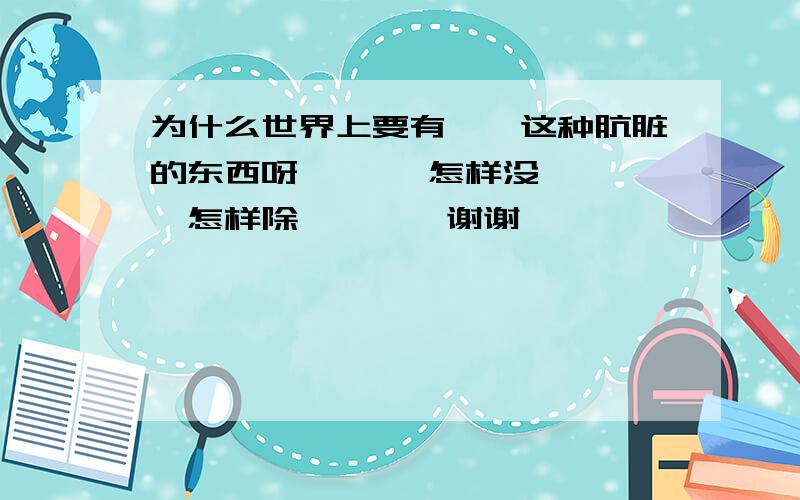 为什么世界上要有 这种肮脏的东西呀 怎样没 怎样除 谢谢